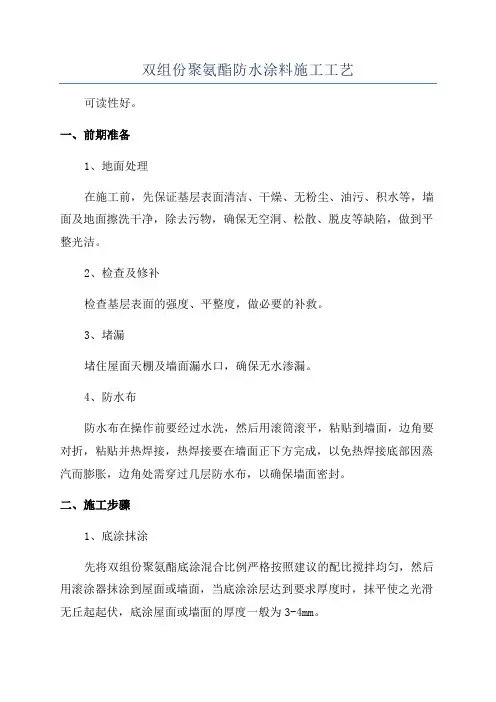 双组份聚氨酯防水涂料施工工艺

可读性好。

一、前期准备

1、地面处理

在施工前，先保证基层表面清洁、干燥、无粉尘、油污、积水等，墙面及地面擦洗干净，除去污物，确保无空洞、松散、脱皮等缺陷，做到平整光洁。

2、检查及修补

检查基层表面的强度、平整度，做必要的补救。

3、堵漏

堵住屋面天棚及墙面漏水口，确保无水渗漏。

4、防水布

防水布在操作前要经过水洗，然后用滚筒滚平，粘贴到墙面，边角要对折，粘贴并热焊接，热焊接要在墙面正下方完成，以免热焊接底部因蒸汽而膨胀，边角处需穿过几层防水布，以确保墙面密封。

二、施工步骤

1、底涂抹涂

先将双组份聚氨酯底涂混合比例严格按照建议的配比搅拌均匀，然后用滚涂器抹涂到屋面或墙面，当底涂涂层达到要求厚度时，抹平使之光滑无丘起起伏，底涂屋面或墙面的厚度一般为3-4mm。